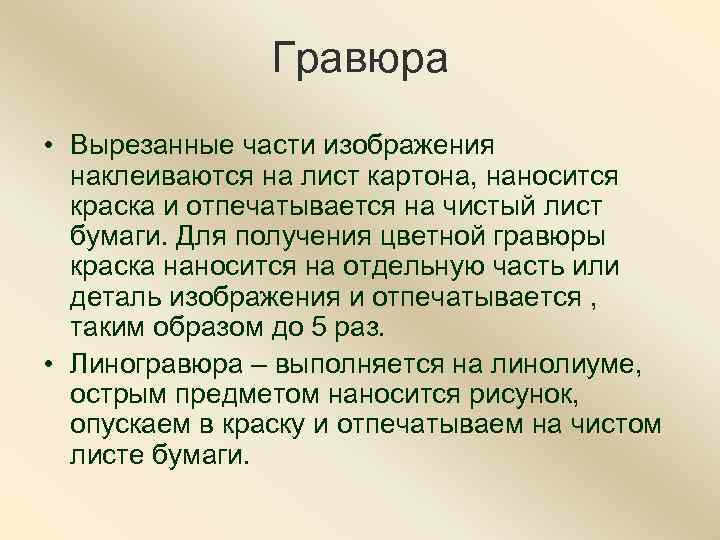 Гравюра

• Вырезанные части изображения наклеиваются на лист картона, наносится краска и отпечатывается на чистый лист бумаги. Для получения цветной гравюры краска наносится на отдельную часть или деталь изображения и отпечатывается , таким образом до 5 раз.

• Линогравюра – выполняется на линолиуме, острым предметом наносится рисунок, опускаем в краску и отпечатываем на чистом листе бумаги.